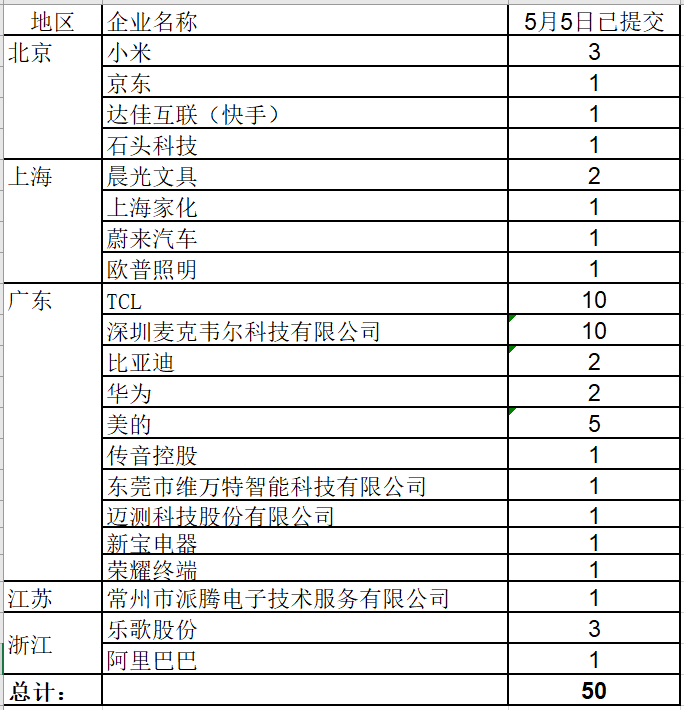 | 地区 | 企业名称 | 5月5日已提交 |
|---|---|---|
| 北京 | 小米 | 3 |
| | 京东 | 1 |
| | 达佳互联（快手） | 1 |
| | 石头科技 | 1 |
| 上海 | 晨光文具 | 2 |
| | 上海家化 | 1 |
| | 蔚来汽车 | 1 |
| | 欧普照明 | 1 |
| 广东 | TCL | 10 |
| | 深圳麦克韦尔科技有限公司 | 10 |
| | 比亚迪 | 2 |
| | 华为 | 2 |
| | 美的 | 5 |
| | 传音控股 | 1 |
| | 东莞市维万特智能科技有限公司 | 1 |
| | 迈测科技股份有限公司 | 1 |
| | 新宝电器 | 1 |
| | 荣耀终端 | 1 |
| 江苏 | 常州市派腾电子技术服务有限公司 | 1 |
| 浙江 | 乐歌股份 | 3 |
| | 阿里巴巴 | 1 |
| 总计： | | 50 |